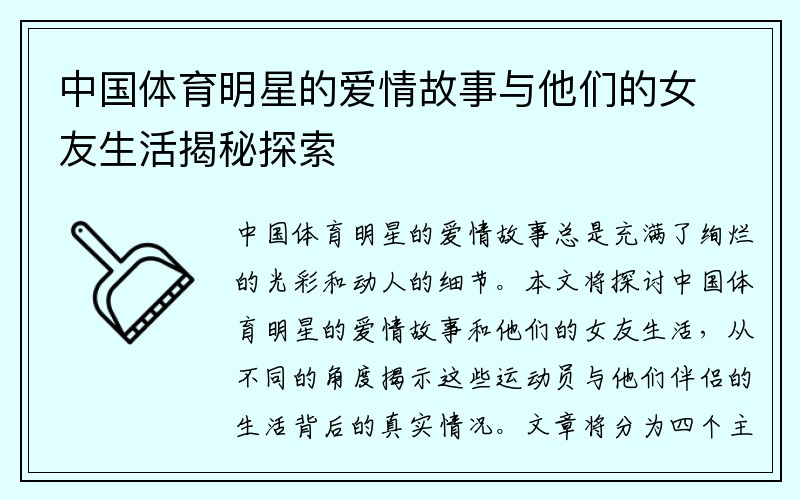 中国体育明星的爱情故事与他们的女友生活揭秘探索

中国体育明星的爱情故事总是充满了绚烂的光彩和动人的细节。本文将探讨中国体育明星的爱情故事和他们的女友生活，从不同的角度揭示这些运动员与他们伴侣的生活背后的真实情况。文章将分为四个主